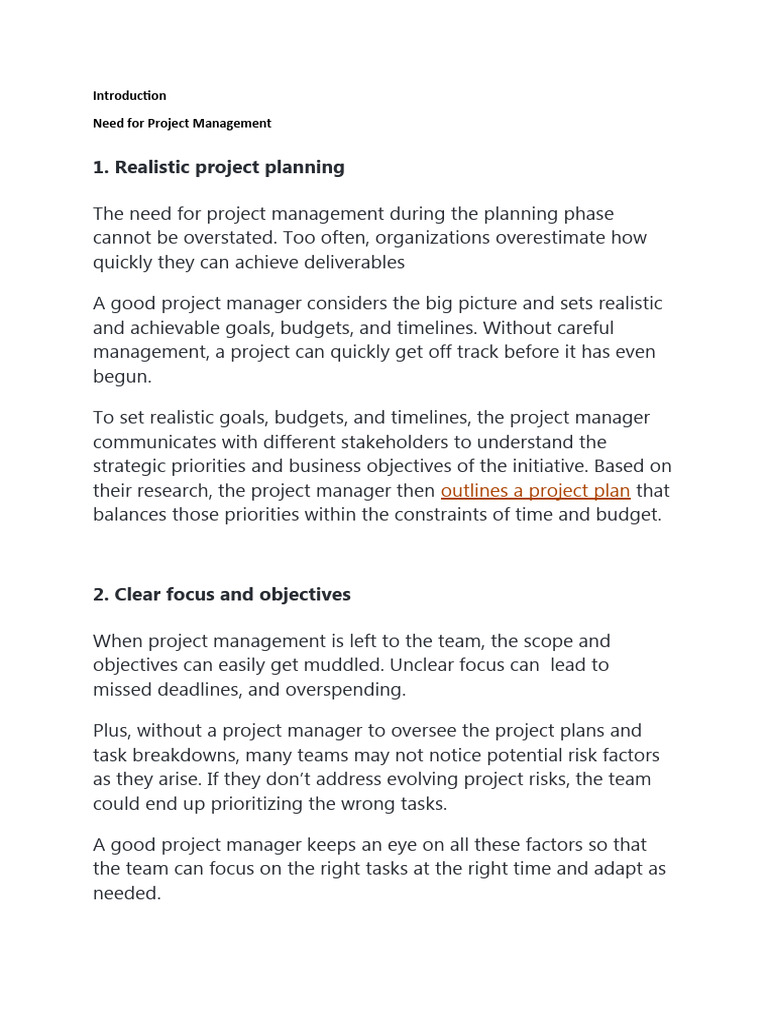 Introduction

Need for Project Management

1. Realistic project planning

The need for project management during the planning phase cannot be overstated. Too often, organizations overestimate how quickly they can achieve deliverables

A good project manager considers the big picture and sets realistic and achievable goals, budgets, and timelines. Without careful management, a project can quickly get off track before it has even begun.

To set realistic goals, budgets, and timelines, the project manager communicates with different stakeholders to understand the strategic priorities and business objectives of the initiative. Based on their research, the project manager then outlines a project plan that balances those priorities within the constraints of time and budget.

2. Clear focus and objectives

When project management is left to the team, the scope and objectives can easily get muddled. Unclear focus can lead to missed deadlines, and overspending.

Plus, without a project manager to oversee the project plans and task breakdowns, many teams may not notice potential risk factors as they arise. If they don't address evolving project risks, the team could end up prioritizing the wrong tasks.

A good project manager keeps an eye on all these factors so that the team can focus on the right tasks at the right time and adapt as needed.